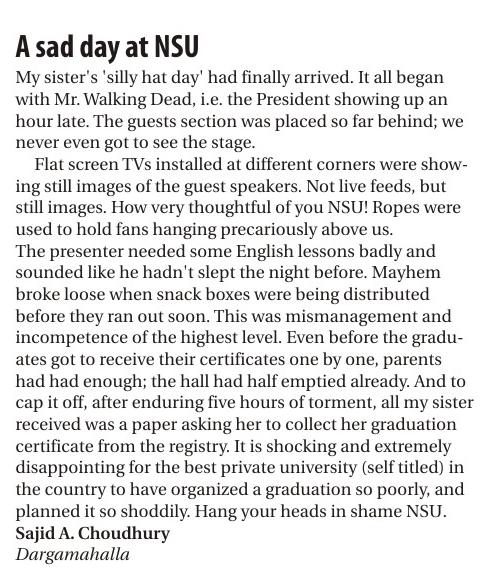 A sad day at NSU

My sister's 'silly hat day' had finally arrived. It all began with Mr. Walking Dead, i.e. the President showing up an hour late. The guests section was placed so far behind; we never even got to see the stage.

Flat screen TVs installed at different corners were showing still images of the guest speakers. Not live feeds, but still images. How very thoughtful of you NSU! Ropes were used to hold fans hanging precariously above us.
The presenter needed some English lessons badly and sounded like he hadn't slept the night before. Mayhem broke loose when snack boxes were being distributed before they ran out soon. This was mismanagement and incompetence of the highest level. Even before the graduates got to receive their certificates one by one, parents had had enough; the hall had half emptied already. And to cap it off, after enduring five hours of torment, all my sister received was a paper asking her to collect her graduation certificate from the registry. It is shocking and extremely disappointing for the best private university (self titled) in the country to have organized a graduation so poorly, and planned it so shoddily. Hang your heads in shame NSU.
Sajid A. Choudhury
Dargamahalla